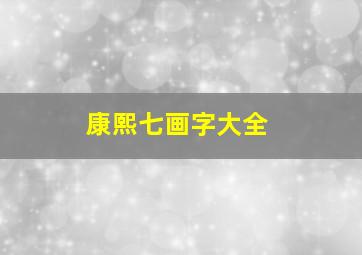 康熙七画字大全